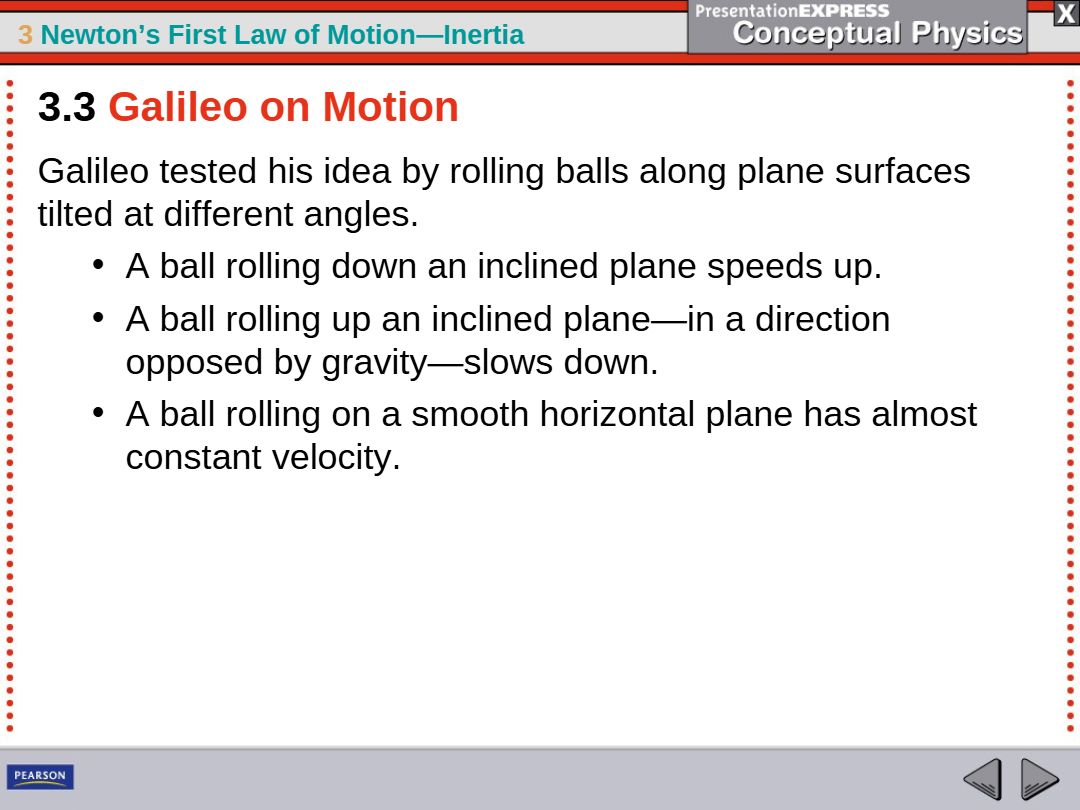 3 Newton's First Law of Motion—Inertia

PresentationEXPRESS
Conceptual Physics

X

3.3 Galileo on Motion

Galileo tested his idea by rolling balls along plane surfaces tilted at different angles.

• A ball rolling down an inclined plane speeds up.
• A ball rolling up an inclined plane—in a direction opposed by gravity—slows down.
• A ball rolling on a smooth horizontal plane has almost constant velocity.

PEARSON